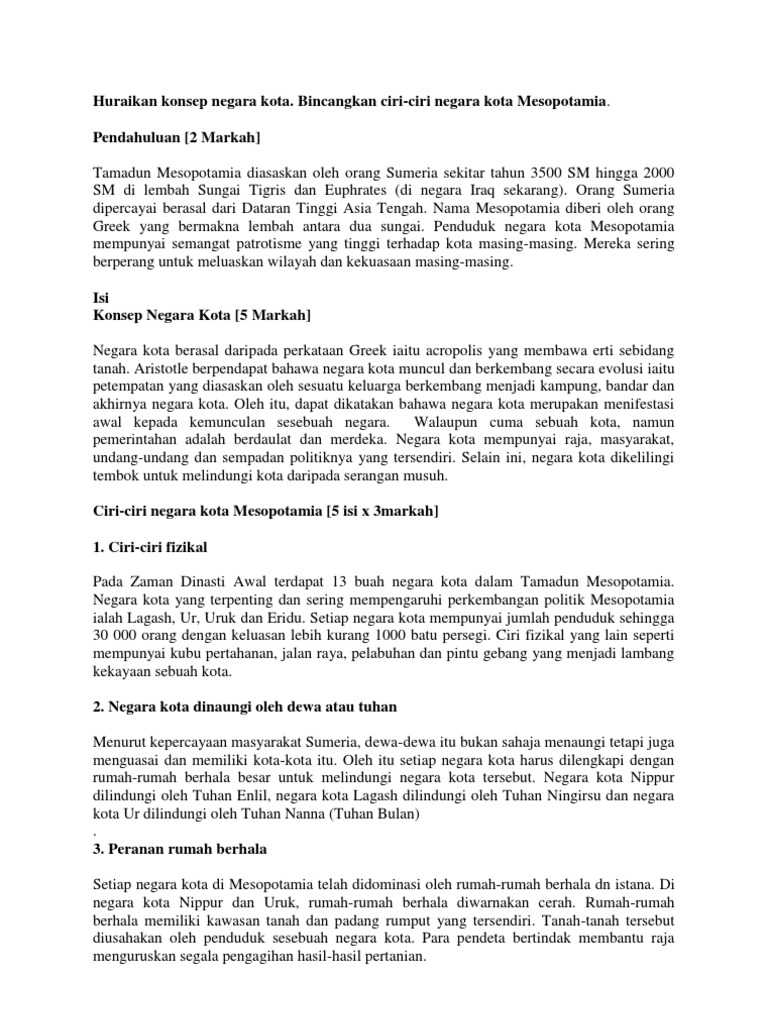 Huraikan konsep negara kota. Bincangkan ciri-ciri negara kota Mesopotamia.

Pendahuluan [2 Markah]

Tamadun Mesopotamia diasaskan oleh orang Sumeria sekitar tahun 3500 SM hingga 2000 SM di lembah Sungai Tigris dan Euphrates (di negara Iraq sekarang). Orang Sumeria dipercayai berasal dari Dataran Tinggi Asia Tengah. Nama Mesopotamia diberi oleh orang Greek yang bermakna lembah antara dua sungai. Penduduk negara kota Mesopotamia mempunyai semangat patrotisme yang tinggi terhadap kota masing-masing. Mereka sering berperang untuk meluaskan wilayah dan kekuasaan masing-masing.

Isi
Konsep Negara Kota [5 Markah]

Negara kota berasal daripada perkataan Greek iaitu acropolis yang membawa erti sebidang tanah. Aristotle berpendapat bahawa negara kota muncul dan berkembang secara evolusi iaitu petempatan yang diasaskan oleh sesuatu keluarga berkembang menjadi kampung, bandar dan akhirnya negara kota. Oleh itu, dapat dikatakan bahawa negara kota merupakan manifestasi awal kepada kemunculan sesebuah negara. Walaupun cuma sebuah kota, namun pemerintahan adalah berdaulat dan merdeka. Negara kota mempunyai raja, masyarakat, undang-undang dan sempadan politiknya yang tersendiri. Selain ini, negara kota dikelilingi tembok untuk melindungi kota daripada serangan musuh.

Ciri-ciri negara kota Mesopotamia [5 isi x 3markah]

1. Ciri-ciri fizikal

Pada Zaman Dinasti Awal terdapat 13 buah negara kota dalam Tamadun Mesopotamia. Negara kota yang terpenting dan sering mempengaruhi perkembangan politik Mesopotamia ialah Lagash, Ur, Uruk dan Eridu. Setiap negara kota mempunyai jumlah penduduk sehingga 30 000 orang dengan keluasan lebih kurang 1000 batu persegi. Ciri fizikal yang lain seperti mempunyai kubu pertahanan, jalan raya, pelabuhan dan pintu gebang yang menjadi lambang kekayaan sebuah kota.

2. Negara kota dinaungi oleh dewa atau tuhan

Menurut kepercayaan masyarakat Sumeria, dewa-dewa itu bukan sahaja menaungi tetapi juga menguasai dan memiliki kota-kota itu. Oleh itu setiap negara kota harus dilengkapi dengan rumah-rumah berhala besar untuk melindungi negara kota tersebut. Negara kota Nippur dilindungi oleh Tuhan Enlil, negara kota Lagash dilindungi oleh Tuhan Ningirsu dan negara kota Ur dilindungi oleh Tuhan Nanna (Tuhan Bulan)
.
3. Peranan rumah berhala

Setiap negara kota di Mesopotamia telah didominasi oleh rumah-rumah berhala dn istana. Di negara kota Nippur dan Uruk, rumah-rumah berhala diwarnakan cerah. Rumah-rumah berhala memiliki kawasan tanah dan padang rumput yang tersendiri. Tanah-tanah tersebut diusahakan oleh penduduk sesebuah negara kota. Para pendeta bertindak membantu raja menguruskan segala pengagihan hasil-hasil pertanian.